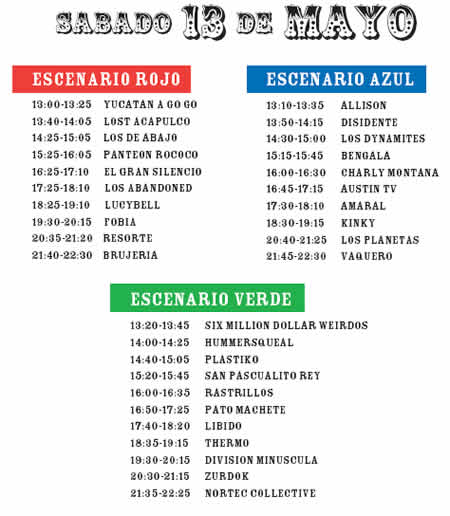 SABADO 13 DE MAYO

ESCENARIO ROJO

13:00-13:25 YUCATAN A GO GO
13:40-14:05 LOST ACAPULCO
14:25-15:05 LOS DE ABAJO
15:25-16:05 PANTEON ROCOCO
16:25-17:10 EL GRAN SILENCIO
17:25-18:10 LOS ABANDONED
18:25-19:10 LUCYBELL
19:30-20:15 FOBIA
20:35-21:20 RESORTE
21:40-22:30 BRUJERIA

ESCENARIO AZUL

13:10-13:35 ALLISON
13:50-14:15 DISIDENTE
14:30-15:00 LOS DYNAMITES
15:15-15:45 BENGALA
16:00-16:30 CHARLY MONTANA
16:45-17:15 AUSTIN TV
17:30-18:10 AMARAL
18:30-19:15 KINKY
20:40-21:25 LOS PLANETAS
21:45-22:30 VAQUERO

ESCENARIO VERDE

13:20-13:45 SIX MILLION DOLLAR WEIRDOS
14:00-14:25 HUMMERSQUEAL
14:40-15:05 PLASTIKO
15:20-15:45 SAN PASCUALITO REY
16:00-16:35 RASTRILLOS
16:50-17:25 PATO MACHETE
17:40-18:20 LIBIDO
18:35-19:15 THERMO
19:30-20:15 DIVISION MINUSCULA
20:30-21:15 ZURDOK
21:35-22:25 NORTEC COLLECTIVE